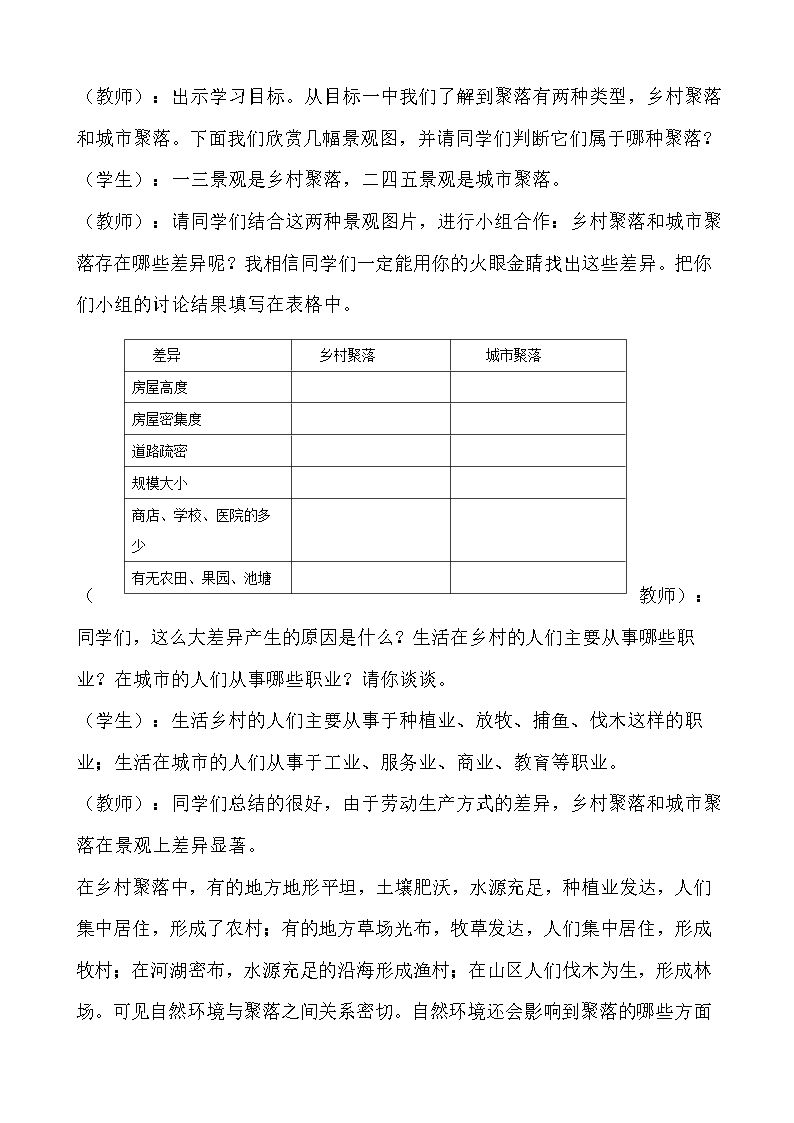 （教师）：出示学习目标。从目标一中我们了解到聚落有两种类型，乡村聚落和城市聚落。下面我们欣赏几幅景观图，并请同学们判断它们属于哪种聚落？

（学生）：一三景观是乡村聚落，二四五景观是城市聚落。

（教师）：请同学们结合这两种景观图片，进行小组合作：乡村聚落和城市聚落存在哪些差异呢？我相信同学们一定能用你的火眼金睛找出这些差异。把你们小组的讨论结果填写在表格中。

| 差异 | 乡村聚落 | 城市聚落 |
|---|---|---|
| 房屋高度 | | |
| 房屋密集度 | | |
| 道路疏密 | | |
| 规模大小 | | |
| 商店、学校、医院的多少 | | |
| 有无农田、果园、池塘 | | |

（教师）：同学们，这么大差异产生的原因是什么？生活在乡村的人们主要从事哪些职业？在城市的人们从事哪些职业？请你谈谈。

（学生）：生活乡村的人们主要从事于种植业、放牧、捕鱼、伐木这样的职业；生活在城市的人们从事于工业、服务业、商业、教育等职业。

（教师）：同学们总结的很好，由于劳动生产方式的差异，乡村聚落和城市聚落在景观上差异显著。

在乡村聚落中，有的地方地形平坦，土壤肥沃，水源充足，种植业发达，人们集中居住，形成了农村；有的地方草场光布，牧草发达，人们集中居住，形成牧村；在河湖密布，水源充足的沿海形成渔村；在山区人们伐木为生，形成林场。可见自然环境与聚落之间关系密切。自然环境还会影响到聚落的哪些方面